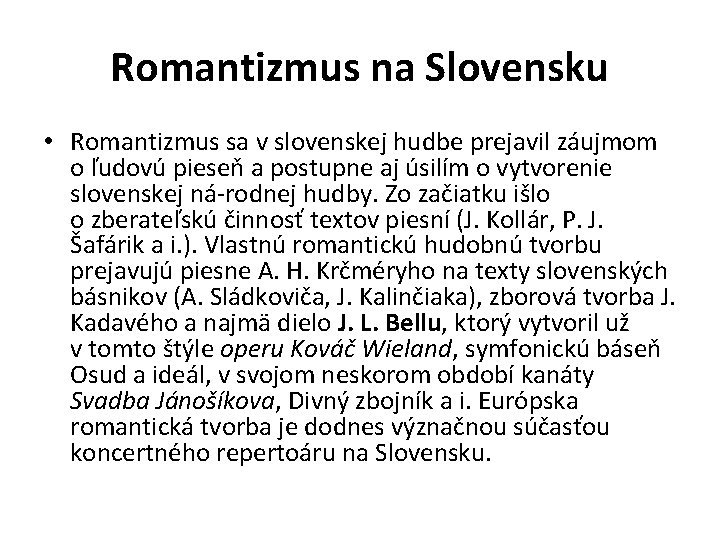 Romantizmus na Slovensku

• Romantizmus sa v slovenskej hudbe prejavil záujmom o ľudovú pieseň a postupne aj úsilím o vytvorenie slovenskej ná-rodnej hudby. Zo začiatku išlo o zberateľskú činnosť textov piesní (J. Kollár, P. J. Šafárik a i.). Vlastnú romantickú hudobnú tvorbu prejavujú piesne A. H. Krčméryho na texty slovenských básnikov (A. Sládkoviča, J. Kalinčiaka), zborová tvorba J. Kadavého a najmä dielo J. L. Bellu, ktorý vytvoril už v tomto štýle operu Kováč Wieland, symfonickú báseň Osud a ideál, v svojom neskorom období kanáty Svadba Jánošíkova, Divný zbojník a i. Európska romantická tvorba je dodnes význačnou súčasťou koncertného repertoáru na Slovensku.